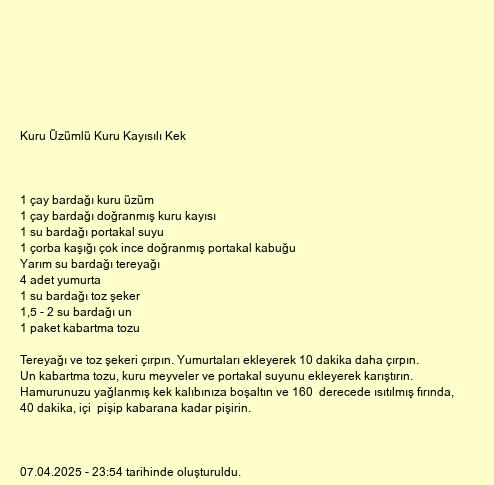 Kuru Üzümlü Kuru Kayısılı Kek

1 çay bardağı kuru üzüm
1 çay bardağı doğranmış kuru kayısı
1 su bardağı portakal suyu
1 çorba kaşığı çok ince doğranmış portakal kabuğu
Yarım su bardağı tereyağı
4 adet yumurta
1 su bardağı toz şeker
1,5 - 2 su bardağı un
1 paket kabartma tozu

Tereyağı ve toz şekeri çırpın. Yumurtaları ekleyerek 10 dakika daha çırpın. Un kabartma tozu, kuru meyveler ve portakal suyunu ekleyerek karıştırın. Hamurunuzu yağlanmış kek kalıbınıza boşaltın ve 160 derecede ısıtılmış fırında, 40 dakika, içi pişip kabarana kadar pişirin.

07.04.2025 - 23:54 tarihinde oluşturuldu.